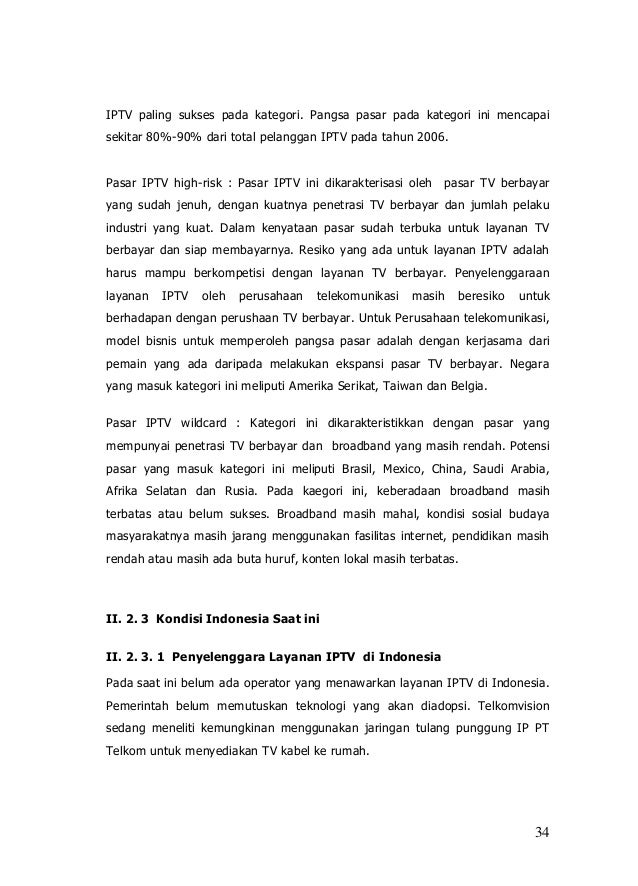 IPTV paling sukses pada kategori. Pangsa pasar pada kategori ini mencapai sekitar 80%-90% dari total pelanggan IPTV pada tahun 2006.

Pasar IPTV high-risk : Pasar IPTV ini dikarakterisasi oleh pasar TV berbayar yang sudah jenuh, dengan kuatnya penetrasi TV berbayar dan jumlah pelaku industri yang kuat. Dalam kenyataan pasar sudah terbuka untuk layanan TV berbayar dan siap membayarnya. Resiko yang ada untuk layanan IPTV adalah harus mampu berkompetisi dengan layanan TV berbayar. Penyelenggaraan layanan IPTV oleh perusahaan telekomunikasi masih beresiko untuk berhadapan dengan perushaan TV berbayar. Untuk Perusahaan telekomunikasi, model bisnis untuk memperoleh pangsa pasar adalah dengan kerjasama dari pemain yang ada daripada melakukan ekspansi pasar TV berbayar. Negara yang masuk kategori ini meliputi Amerika Serikat, Taiwan dan Belgia.

Pasar IPTV wildcard : Kategori ini dikarakteristikkan dengan pasar yang mempunyai penetrasi TV berbayar dan broadband yang masih rendah. Potensi pasar yang masuk kategori ini meliputi Brasil, Mexico, China, Saudi Arabia, Afrika Selatan dan Rusia. Pada kaegori ini, keberadaan broadband masih terbatas atau belum sukses. Broadband masih mahal, kondisi sosial budaya masyarakatnya masih jarang menggunakan fasilitas internet, pendidikan masih rendah atau masih ada buta huruf, konten lokal masih terbatas.

II. 2. 3 Kondisi Indonesia Saat ini

II. 2. 3. 1 Penyelenggara Layanan IPTV di Indonesia

Pada saat ini belum ada operator yang menawarkan layanan IPTV di Indonesia. Pemerintah belum memutuskan teknologi yang akan diadopsi. Telkomvision sedang meneliti kemungkinan menggunakan jaringan tulang punggung IP PT Telkom untuk menyediakan TV kabel ke rumah.

34